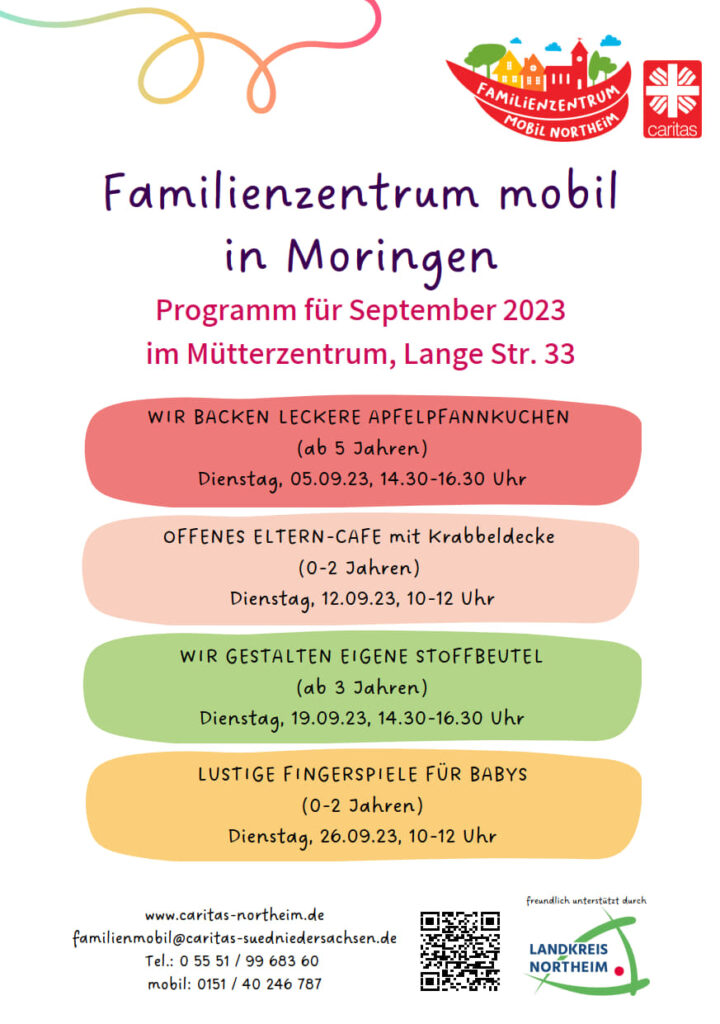 FAMILIENZENTRUM MOBIL NORTHEIM

caritas

Familienzentrum mobil in Moringen

Programm für September 2023
im Mütterzentrum, Lange Str. 33

WIR BACKEN LECKERE APFELPFANNKUCHEN
(ab 5 Jahren)
Dienstag, 05.09.23, 14.30-16.30 Uhr

OFFENES ELTERN-CAFE mit Krabbeldecke
(0-2 Jahren)
Dienstag, 12.09.23, 10-12 Uhr

WIR GESTALTEN EIGENE STOFFBEUTEL
(ab 3 Jahren)
Dienstag, 19.09.23, 14.30-16.30 Uhr

LUSTIGE FINGERSPIELE FÜR BABYS
(0-2 Jahren)
Dienstag, 26.09.23, 10-12 Uhr

www.caritas-northeim.de
familienmobil@caritas-suedniedersachsen.de
Tel.: 0 55 51 / 99 683 60
mobil: 0151 / 40 246 787

freundlich unterstützt durch
LANDKREIS NORTHEIM